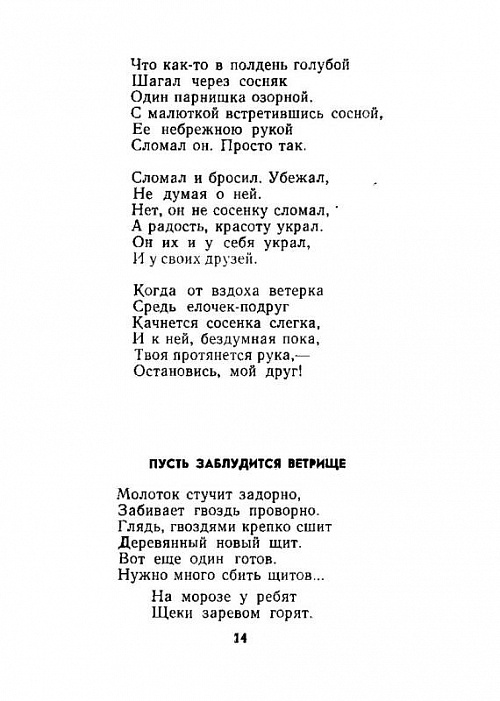 Что как-то в полдень голубой
Шагал через сосняк
Один парнишка озорной.
С малюткой встретившись сосной,
Ее небрежною рукой
Сломал он. Просто так.

Сломал и бросил. Убежал,
Не думая о ней.
Нет, он не сосенку сломал,
А радость, красоту украл.
Он их и у себя украл,
И у своих друзей.

Когда от вздоха ветерка
Средь елочек-подруг
Качнется сосенка слегка,
И к ней, бездумная пока,
Твоя протянется рука,—
Остановись, мой друг!

ПУСТЬ ЗАБЛУДИТСЯ ВЕТРИЩЕ

Молоток стучит задорно,
Забивает гвоздь проворно.
Глядь, гвоздями крепко сшит
Деревянный новый щит.
Вот еще один готов.
Нужно много сбить щитов...

На морозе у ребят
Щеки заревом горят.

14